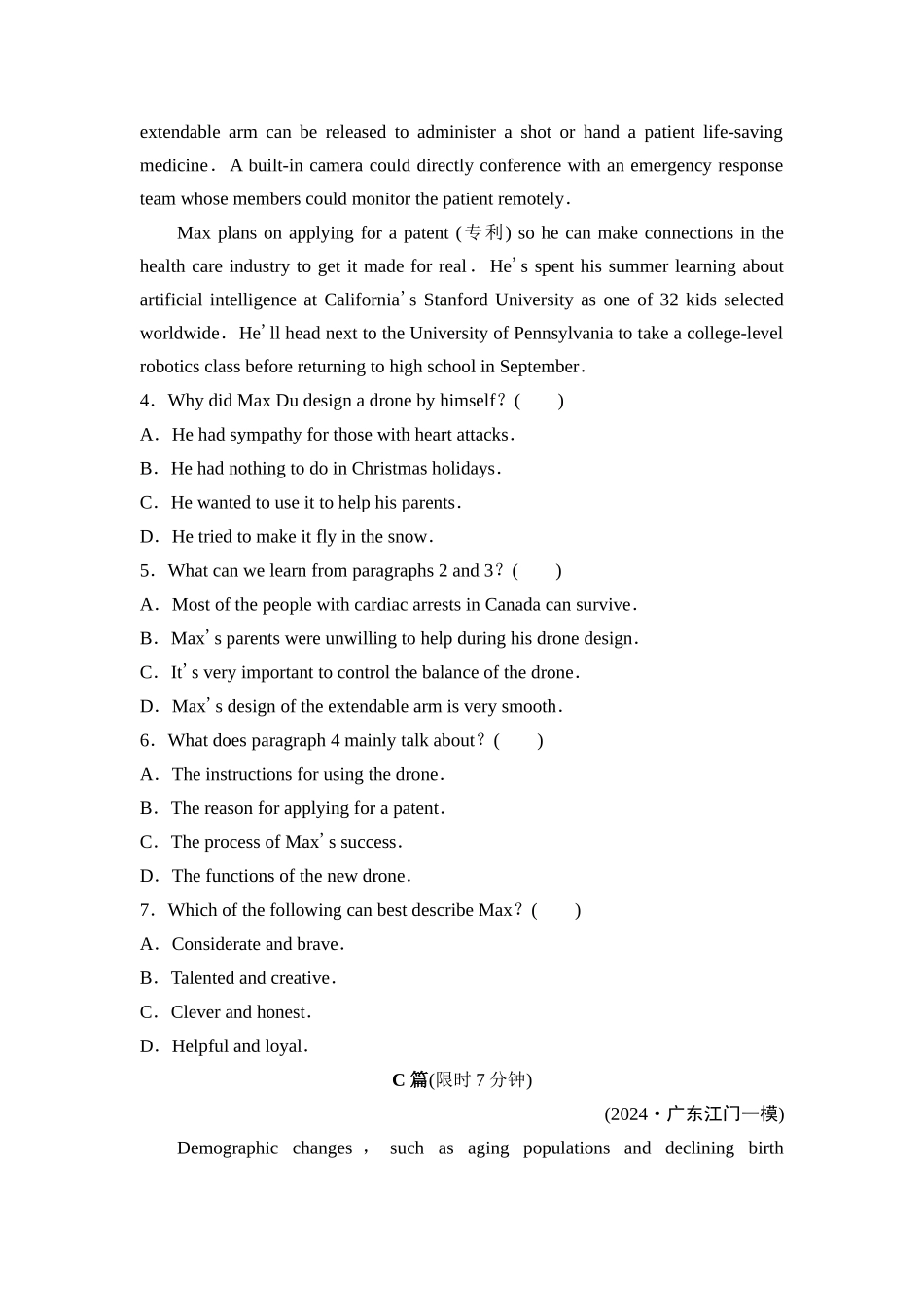 extendable arm can be released to administer a shot or hand a patient life-saving medicine. A built-in camera could directly conference with an emergency response team whose members could monitor the patient remotely.

Max plans on applying for a patent (专利) so he can make connections in the health care industry to get it made for real. He's spent his summer learning about artificial intelligence at California's Stanford University as one of 32 kids selected worldwide. He'll head next to the University of Pennsylvania to take a college-level robotics class before returning to high school in September.

4. Why did Max Du design a drone by himself? (　　)

A. He had sympathy for those with heart attacks.

B. He had nothing to do in Christmas holidays.

C. He wanted to use it to help his parents.

D. He tried to make it fly in the snow.

5. What can we learn from paragraphs 2 and 3? (　　)

A. Most of the people with cardiac arrests in Canada can survive.

B. Max's parents were unwilling to help during his drone design.

C. It's very important to control the balance of the drone.

D. Max's design of the extendable arm is very smooth.

6. What does paragraph 4 mainly talk about? (　　)

A. The instructions for using the drone.

B. The reason for applying for a patent.

C. The process of Max's success.

D. The functions of the new drone.

7. Which of the following can best describe Max? (　　)

A. Considerate and brave.

B. Talented and creative.

C. Clever and honest.

D. Helpful and loyal.

C 篇(限时 7 分钟)

(2024·广东江门一模)

Demographic changes, such as aging populations and declining birth